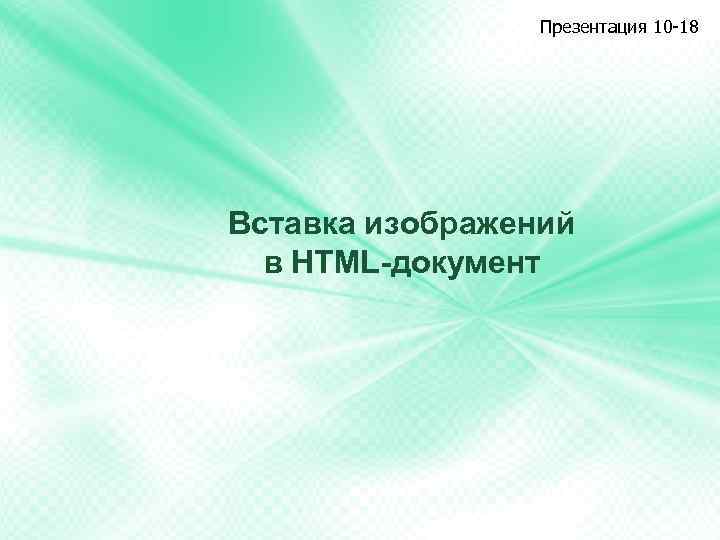 Презентация 10-18

Вставка изображений в HTML-документ